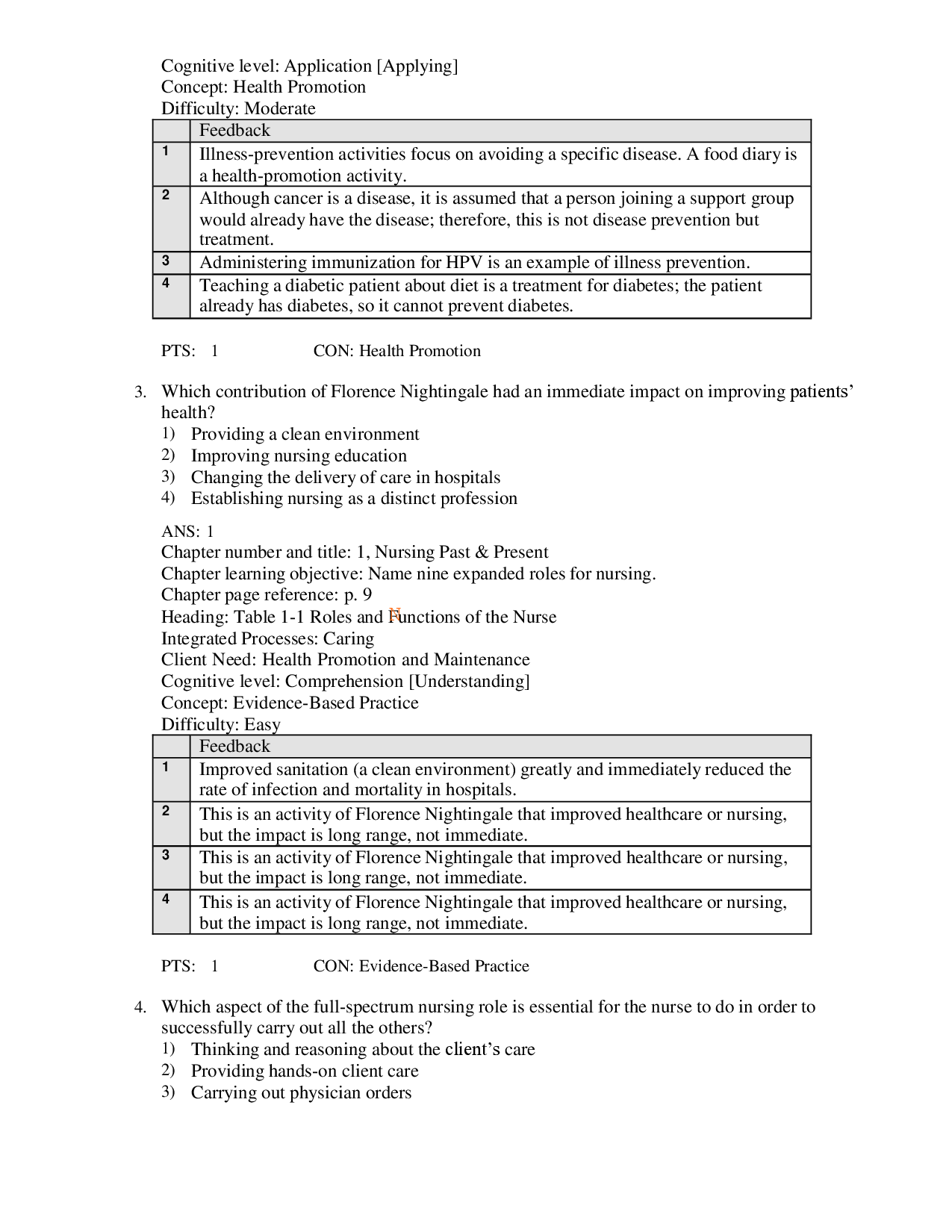 Cognitive level: Application [Applying]
Concept: Health Promotion
Difficulty: Moderate

|  | Feedback |
|---|---|
| 1 | Illness-prevention activities focus on avoiding a specific disease. A food diary is a health-promotion activity. |
| 2 | Although cancer is a disease, it is assumed that a person joining a support group would already have the disease; therefore, this is not disease prevention but treatment. |
| 3 | Administering immunization for HPV is an example of illness prevention. |
| 4 | Teaching a diabetic patient about diet is a treatment for diabetes; the patient already has diabetes, so it cannot prevent diabetes. |

PTS: 1 CON: Health Promotion

3. Which contribution of Florence Nightingale had an immediate impact on improving patients' health?
1) Providing a clean environment
2) Improving nursing education
3) Changing the delivery of care in hospitals
4) Establishing nursing as a distinct profession

ANS: 1
Chapter number and title: 1, Nursing Past & Present
Chapter learning objective: Name nine expanded roles for nursing.
Chapter page reference: p. 9
Heading: Table 1-1 Roles and Functions of the Nurse
Integrated Processes: Caring
Client Need: Health Promotion and Maintenance
Cognitive level: Comprehension [Understanding]
Concept: Evidence-Based Practice
Difficulty: Easy

|  | Feedback |
|---|---|
| 1 | Improved sanitation (a clean environment) greatly and immediately reduced the rate of infection and mortality in hospitals. |
| 2 | This is an activity of Florence Nightingale that improved healthcare or nursing, but the impact is long range, not immediate. |
| 3 | This is an activity of Florence Nightingale that improved healthcare or nursing, but the impact is long range, not immediate. |
| 4 | This is an activity of Florence Nightingale that improved healthcare or nursing, but the impact is long range, not immediate. |

PTS: 1 CON: Evidence-Based Practice

4. Which aspect of the full-spectrum nursing role is essential for the nurse to do in order to successfully carry out all the others?
1) Thinking and reasoning about the client's care
2) Providing hands-on client care
3) Carrying out physician orders